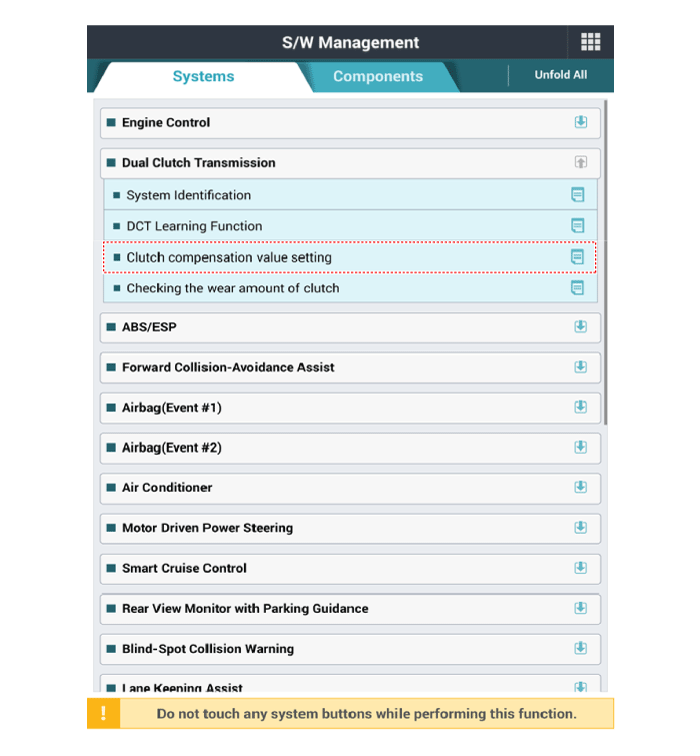 S/W Management

Systems

Components

Unfold All

Engine Control

Dual Clutch Transmission

System Identification

DCT Learning Function

Clutch compensation value setting

Checking the wear amount of clutch

ABS/ESP

Forward Collision-Avoidance Assist

Airbag(Event #1)

Airbag(Event #2)

Air Conditioner

Motor Driven Power Steering

Smart Cruise Control

Rear View Monitor with Parking Guidance

Blind-Spot Collision Warning

Lane Keeping Assist

!

Do not touch any system buttons while performing this function.